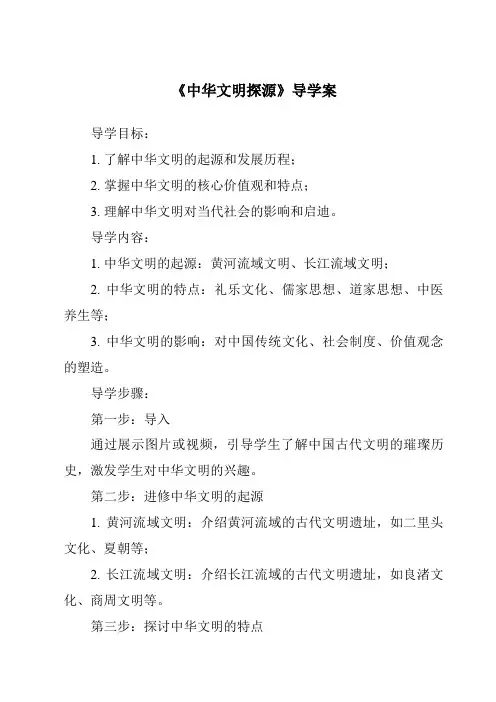 《中华文明探源》导学案

导学目标：

1. 了解中华文明的起源和发展历程；

2. 掌握中华文明的核心价值观和特点；

3. 理解中华文明对当代社会的影响和启迪。

导学内容：

1. 中华文明的起源：黄河流域文明、长江流域文明；

2. 中华文明的特点：礼乐文化、儒家思想、道家思想、中医养生等；

3. 中华文明的影响：对中国传统文化、社会制度、价值观念的塑造。

导学步骤：

第一步：导入

通过展示图片或视频，引导学生了解中国古代文明的璀璨历史，激发学生对中华文明的兴趣。

第二步：进修中华文明的起源

1. 黄河流域文明：介绍黄河流域的古代文明遗址，如二里头文化、夏朝等；

2. 长江流域文明：介绍长江流域的古代文明遗址，如良渚文化、商周文明等。

第三步：探讨中华文明的特点